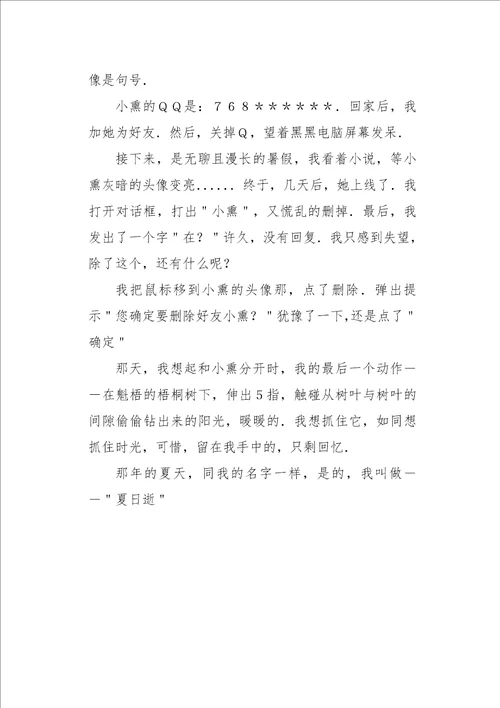 像是句号.

小熏的QQ是：768******.回家后，我加她为好友.然后，关掉Q，望着黑黑电脑屏幕发呆.

接下来，是无聊且漫长的暑假，我看着小说，等小熏灰暗的头像变亮......终于，几天后，她上线了.我打开对话框，打出"小熏"，又慌乱的删掉.最后，我发出了一个字"在？"许久，没有回复.我只感到失望，除了这个，还有什么呢？

我把鼠标移到小熏的头像那，点了删除.弹出提示"您确定要删除好友小熏？"犹豫了一下,还是点了"确定"

那天，我想起和小熏分开时，我的最后一个动作——在魁梧的梧桐树下，伸出5指，触碰从树叶与树叶的间隙偷偷钻出来的阳光，暖暖的.我想抓住它，如同想抓住时光，可惜，留在我手中的，只剩回忆.

那年的夏天，同我的名字一样，是的，我叫做——"夏日逝"